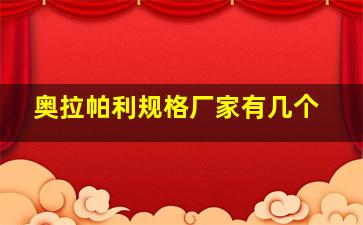 奥拉帕利规格厂家有几个